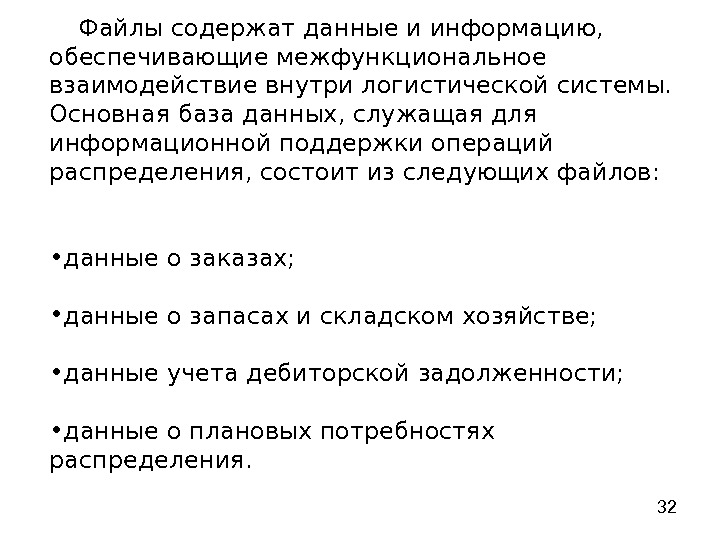 Файлы содержат данные и информацию, обеспечивающие межфункциональное взаимодействие внутри логистической системы. Основная база данных, служащая для информационной поддержки операций распределения, состоит из следующих файлов:

•данные о заказах;

•данные о запасах и складском хозяйстве;

•данные учета дебиторской задолженности;

•данные о плановых потребностях распределения.

32